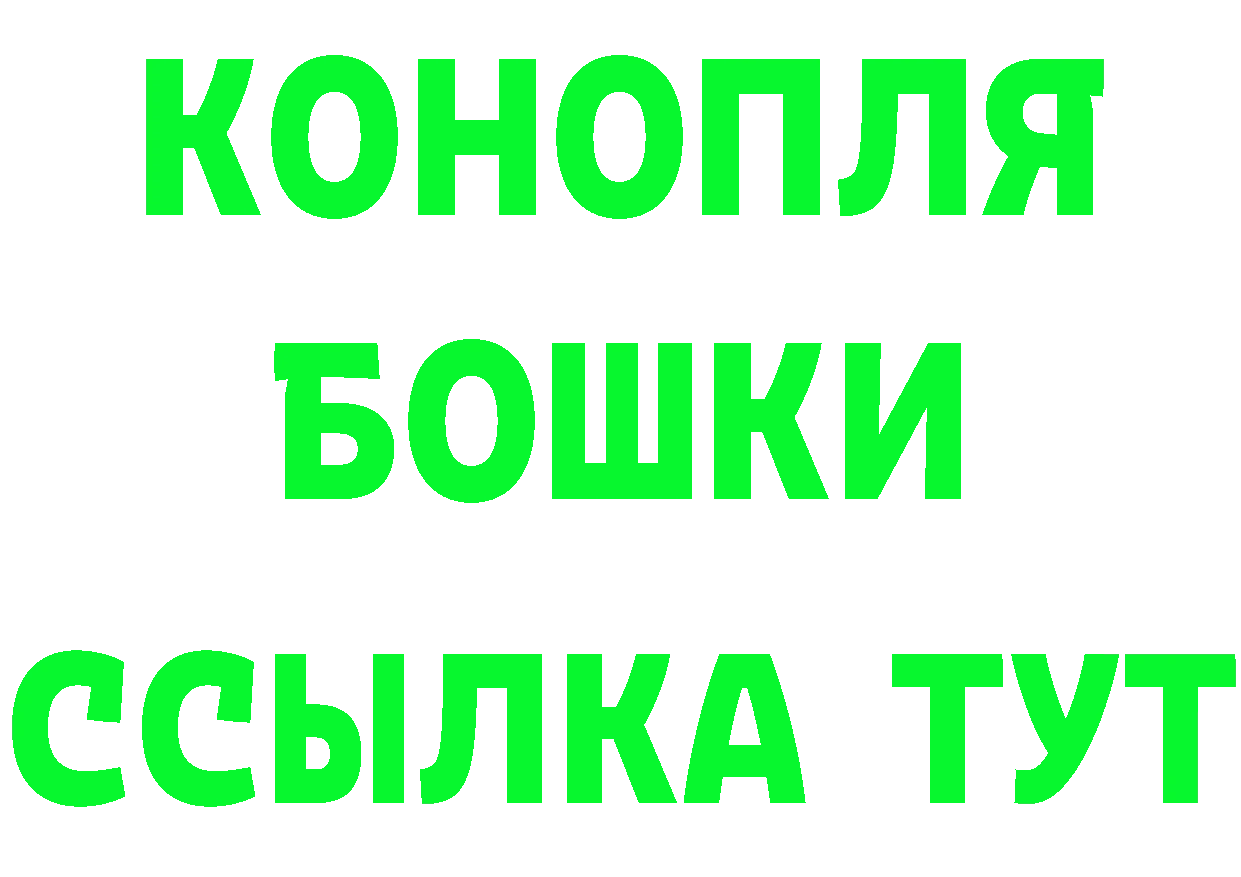 КОНОПЛЯ
БОШКИ
ССЫЛКА ТУТ